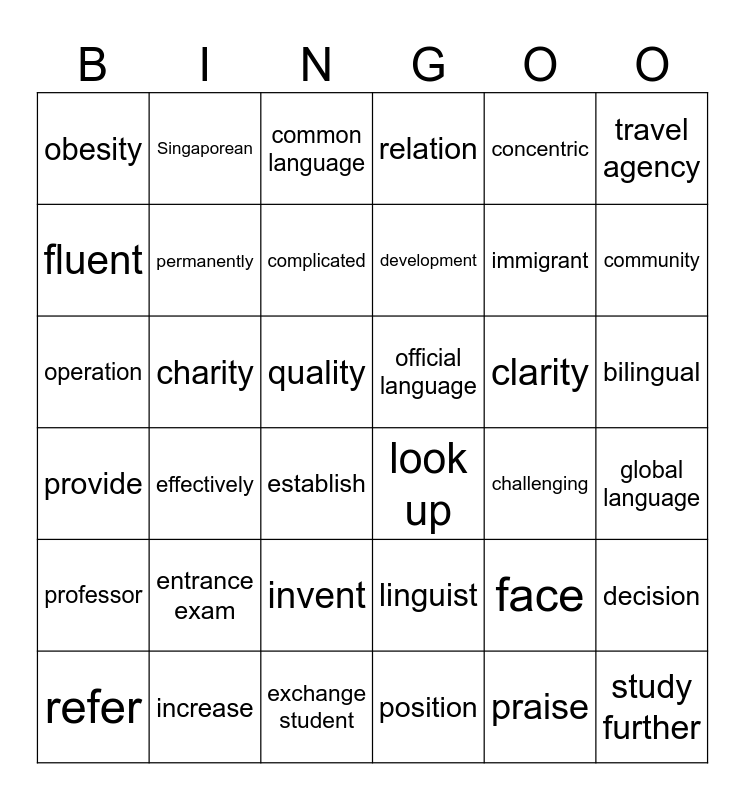 | B | I | N | G | O | O |
|---|---|---|---|---|---|
| obesity | Singaporean | common language | relation | concentric | travel agency |
| fluent | permanently | complicated | development | immigrant | community |
| operation | charity | quality | official language | clarity | bilingual |
| provide | effectively | establish | look up | challenging | global language |
| professor | entrance exam | invent | linguist | face | decision |
| refer | increase | exchange student | position | praise | study further |